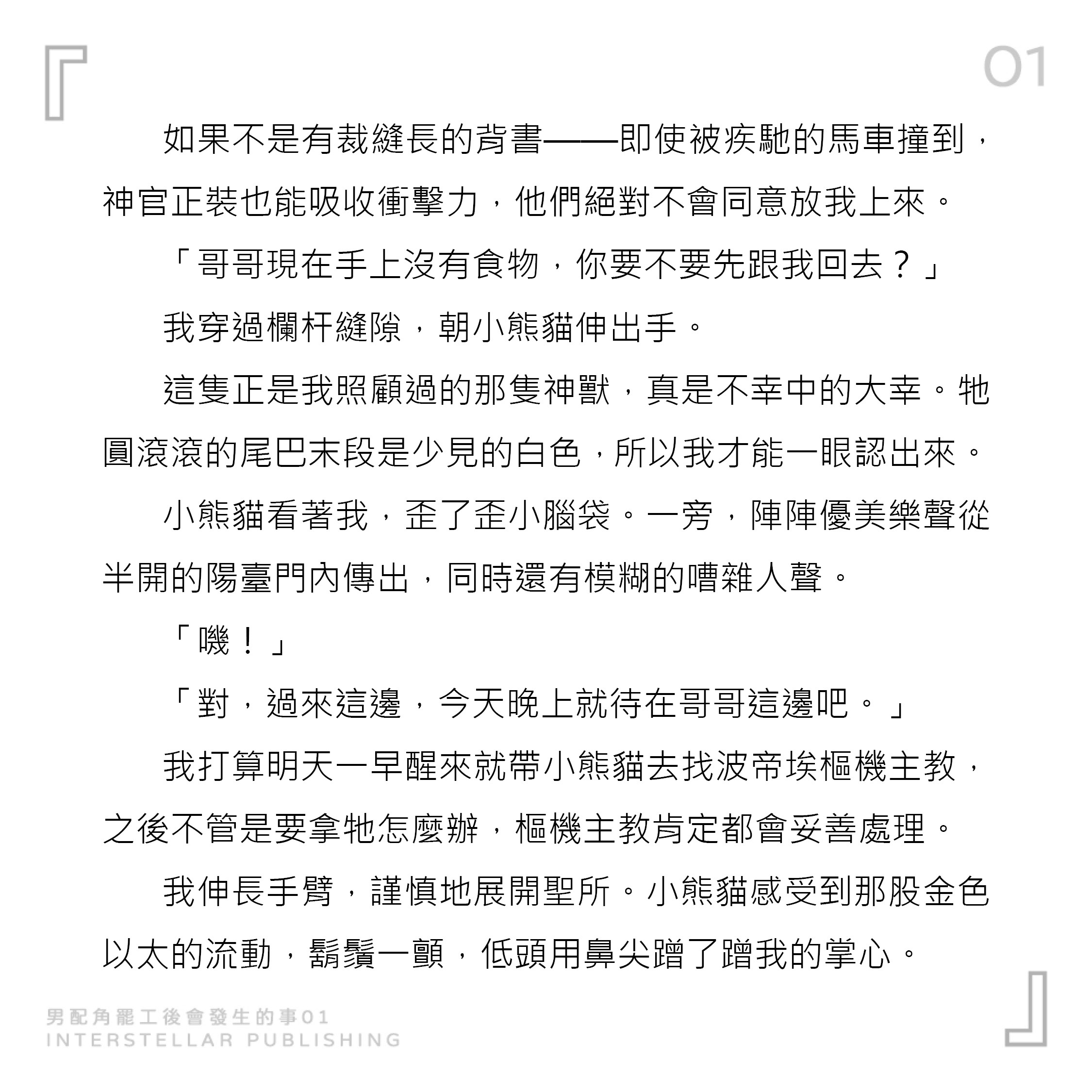 01

如果不是有裁縫長的背書——即使被疾馳的馬車撞到，神官正裝也能吸收衝擊力，他們絕對不會同意放我上來。

「哥哥現在手上沒有食物，你要不要先跟我回去？」

我穿過欄杆縫隙，朝小熊貓伸出手。

這隻正是我照顧過的那隻神獸，真是不幸中的大幸。牠圓滾滾的尾巴末段是少見的白色，所以我才能一眼認出來。

小熊貓看著我，歪了歪小腦袋。一旁，陣陣優美樂聲從半開的陽臺門內傳出，同時還有模糊的嘈雜人聲。

「嘰！」

「對，過來這邊，今天晚上就待在哥哥這邊吧。」

我打算明天一早醒來就帶小熊貓去找波帝埃樞機主教，之後不管是要拿牠怎麼辦，樞機主教肯定都會妥善處理。

我伸長手臂，謹慎地展開聖所。小熊貓感受到那股金色以太的流動，鬍鬚一顫，低頭用鼻尖蹭了蹭我的掌心。

男配角罷工後會發生的事01
INTERSTELLAR PUBLISHING